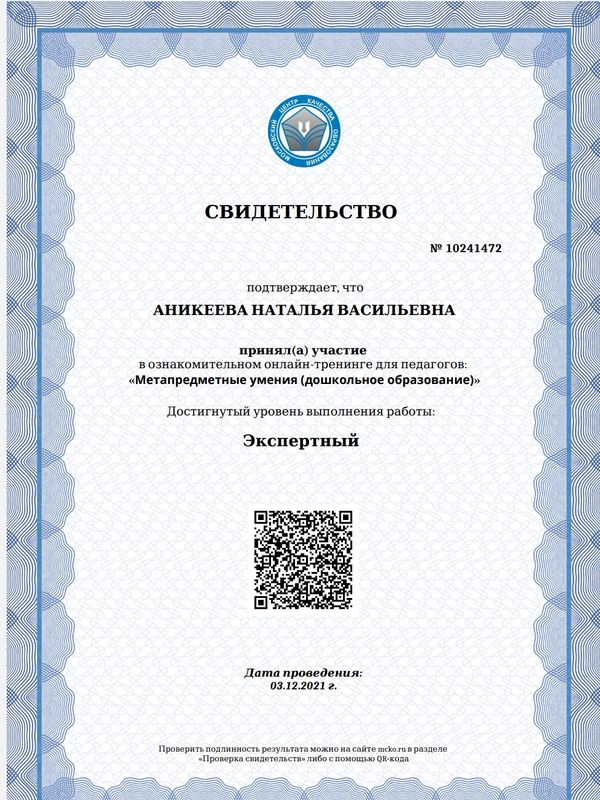 МОСКОВСКИЙ ЦЕНТР КАЧЕСТВА ОБРАЗОВАНИЯ

СВИДЕТЕЛЬСТВО

№ 10241472

подтверждает, что

АНИКЕЕВА НАТАЛЬЯ ВАСИЛЬЕВНА

принял(а) участие
в ознакомительном онлайн-тренинге для педагогов:
«Метапредметные умения (дошкольное образование)»

Достигнутый уровень выполнения работы:

Экспертный

Дата проведения:
03.12.2021 г.

Проверить подлинность результата можно на сайте mcko.ru в разделе «Проверка свидетельств» либо с помощью QR-кода